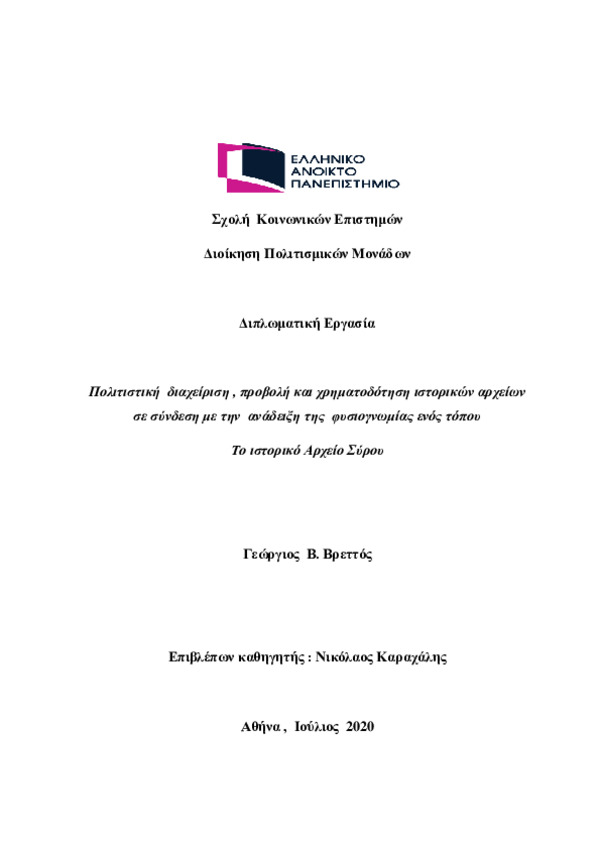 ΕΛΛΗΝΙΚΟ
ΑΝΟΙΚΤΟ
ΠΑΝΕΠΙΣΤΗΜΙΟ

Σχολή Κοινωνικών Επιστημών

Διοίκηση Πολιτισμικών Μονάδων

Διπλωματική Εργασία

Πολιτιστική διαχείριση , προβολή και χρηματοδότηση ιστορικών αρχείων σε σύνδεση με την ανάδειξη της φυσιογνωμίας ενός τόπου

Το ιστορικό Αρχείο Σύρου

Γεώργιος Β. Βρεττός

Επιβλέπων καθηγητής : Νικόλαος Καραχάλης

Αθήνα , Ιούλιος 2020